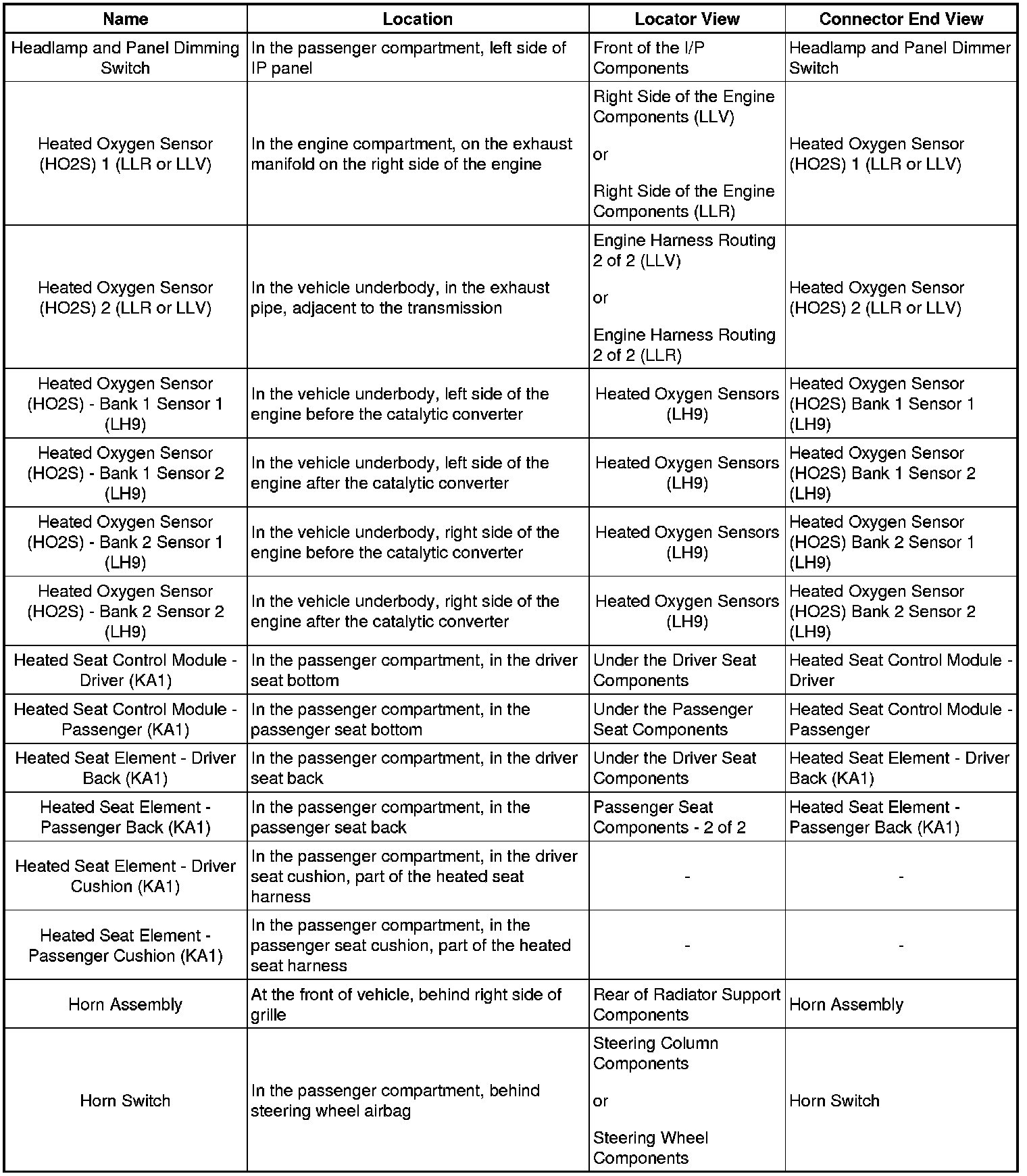 | Name | Location | Locator View | Connector End View |
|---|---|---|---|
| Headlamp and Panel Dimming Switch | In the passenger compartment, left side of IP panel | Front of the I/P Components | Headlamp and Panel Dimmer Switch |
| Heated Oxygen Sensor (HO2S) 1 (LLR or LLV) | In the engine compartment, on the exhaust manifold on the right side of the engine | Right Side of the Engine Components (LLV) or Right Side of the Engine Components (LLR) | Heated Oxygen Sensor (HO2S) 1 (LLR or LLV) |
| Heated Oxygen Sensor (HO2S) 2 (LLR or LLV) | In the vehicle underbody, in the exhaust pipe, adjacent to the transmission | Engine Harness Routing 2 of 2 (LLV) or Engine Harness Routing 2 of 2 (LLR) | Heated Oxygen Sensor (HO2S) 2 (LLR or LLV) |
| Heated Oxygen Sensor (HO2S) - Bank 1 Sensor 1 (LH9) | In the vehicle underbody, left side of the engine before the catalytic converter | Heated Oxygen Sensors (LH9) | Heated Oxygen Sensor (HO2S) Bank 1 Sensor 1 (LH9) |
| Heated Oxygen Sensor (HO2S) - Bank 1 Sensor 2 (LH9) | In the vehicle underbody, left side of the engine after the catalytic converter | Heated Oxygen Sensors (LH9) | Heated Oxygen Sensor (HO2S) Bank 1 Sensor 2 (LH9) |
| Heated Oxygen Sensor (HO2S) - Bank 2 Sensor 1 (LH9) | In the vehicle underbody, right side of the engine before the catalytic converter | Heated Oxygen Sensors (LH9) | Heated Oxygen Sensor (HO2S) Bank 2 Sensor 1 (LH9) |
| Heated Oxygen Sensor (HO2S) - Bank 2 Sensor 2 (LH9) | In the vehicle underbody, right side of the engine after the catalytic converter | Heated Oxygen Sensors (LH9) | Heated Oxygen Sensor (HO2S) Bank 2 Sensor 2 (LH9) |
| Heated Seat Control Module - Driver (KA1) | In the passenger compartment, in the driver seat bottom | Under the Driver Seat Components | Heated Seat Control Module - Driver |
| Heated Seat Control Module - Passenger (KA1) | In the passenger compartment, in the passenger seat bottom | Under the Passenger Seat Components | Heated Seat Control Module - Passenger |
| Heated Seat Element - Driver Back (KA1) | In the passenger compartment, in the driver seat back | Under the Driver Seat Components | Heated Seat Element - Driver Back (KA1) |
| Heated Seat Element - Passenger Back (KA1) | In the passenger compartment, in the passenger seat back | Passenger Seat Components - 2 of 2 | Heated Seat Element - Passenger Back (KA1) |
| Heated Seat Element - Driver Cushion (KA1) | In the passenger compartment, in the driver seat cushion, part of the heated seat harness | - | - |
| Heated Seat Element - Passenger Cushion (KA1) | In the passenger compartment, in the passenger seat cushion, part of the heated seat harness | - | - |
| Horn Assembly | At the front of vehicle, behind right side of grille | Rear of Radiator Support Components | Horn Assembly |
| Horn Switch | In the passenger compartment, behind steering wheel airbag | Steering Column Components or Steering Wheel Components | Horn Switch |